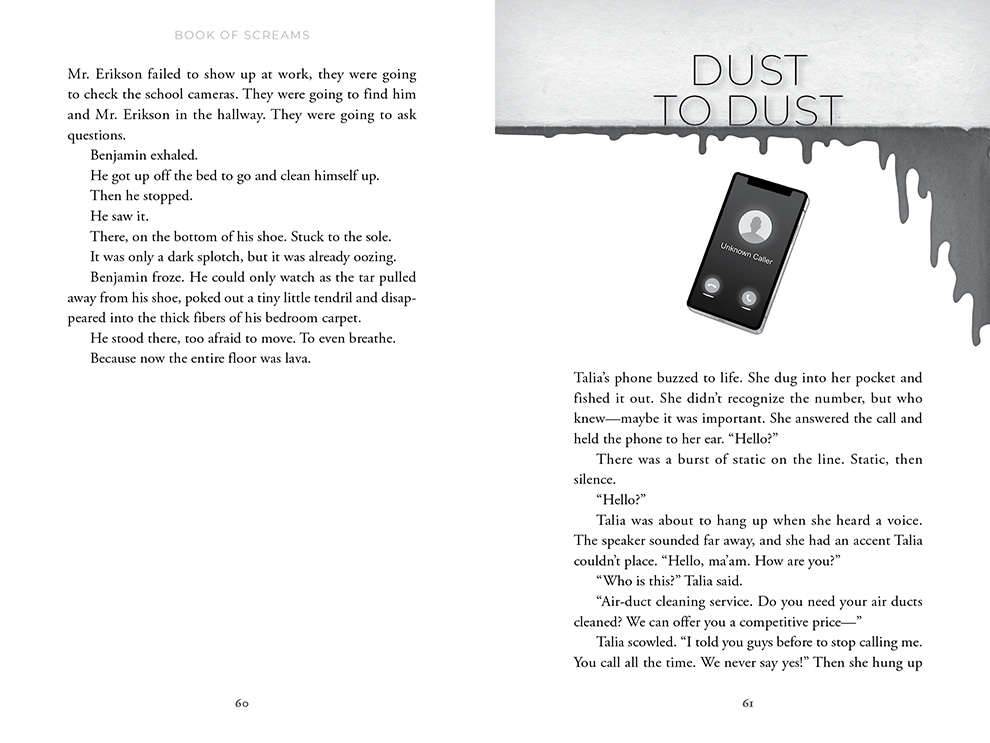 BOOK OF SCREAMS

Mr. Erikson failed to show up at work, they were going to check the school cameras. They were going to find him and Mr. Erikson in the hallway. They were going to ask questions.

Benjamin exhaled.

He got up off the bed to go and clean himself up.

Then he stopped.

He saw it.

There, on the bottom of his shoe. Stuck to the sole.

It was only a dark splotch, but it was already oozing.

Benjamin froze. He could only watch as the tar pulled away from his shoe, poked out a tiny little tendril and disappeared into the thick fibers of his bedroom carpet.

He stood there, too afraid to move. To even breathe.

Because now the entire floor was lava.

60

DUST
TO DUST

Unknown Caller

Talia's phone buzzed to life. She dug into her pocket and fished it out. She didn't recognize the number, but who knew—maybe it was important. She answered the call and held the phone to her ear. "Hello?"

There was a burst of static on the line. Static, then silence.

"Hello?"

Talia was about to hang up when she heard a voice. The speaker sounded far away, and she had an accent Talia couldn't place. "Hello, ma'am. How are you?"

"Who is this?" Talia said.

"Air-duct cleaning service. Do you need your air ducts cleaned? We can offer you a competitive price—"

Talia scowled. "I told you guys before to stop calling me. You call all the time. We never say yes!" Then she hung up

61